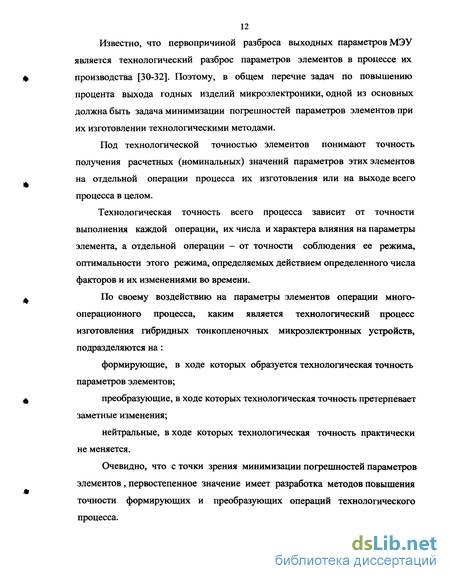 12

Известно, что первопричиной разброса выходных параметров МЭУ является технологический разброс параметров элементов в процессе их производства [30-32]. Поэтому, в общем перечне задач по повышению процента выхода годных изделий микроэлектроники, одной из основных должна быть задача минимизации погрешностей параметров элементов при их изготовлении технологическими методами.

Под технологической точностью элементов понимают точность получения расчетных (номинальных) значений параметров этих элементов на отдельной операции процесса их изготовления или на выходе всего процесса в целом.

Технологическая точность всего процесса зависит от точности выполнения каждой операции, их числа и характера влияния на параметры элемента, а отдельной операции – от точности соблюдения ее режима, оптимальности этого режима, определяемых действием определенного числа факторов и их изменениями во времени.

По своему воздействию на параметры элементов операции многооперационного процесса, каким является технологический процесс изготовления гибридных тонкопленочных микроэлектронных устройств, подразделяются на :

формирующие, в ходе которых образуется технологическая точность параметров элементов;

преобразующие, в ходе которых технологическая точность претерпевает заметные изменения;

нейтральные, в ходе которых технологическая точность практически не меняется.

Очевидно, что с точки зрения минимизации погрешностей параметров элементов , первостепенное значение имеет разработка методов повышения точности формирующих и преобразующих операций технологического процесса.

dsLib.net
библиотека диссертаций